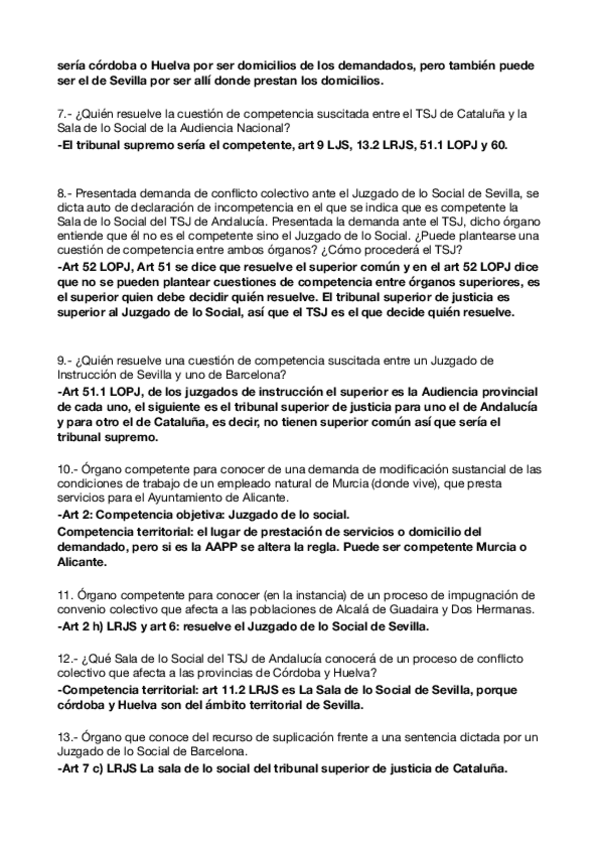 sería córdoba o Huelva por ser domicilios de los demandados, pero también puede ser el de Sevilla por ser allí donde prestan los domicilios.

7.- ¿Quién resuelve la cuestión de competencia suscitada entre el TSJ de Cataluña y la Sala de lo Social de la Audiencia Nacional?
-El tribunal supremo sería el competente, art 9 LJS, 13.2 LRJS, 51.1 LOPJ y 60.

8.- Presentada demanda de conflicto colectivo ante el Juzgado de lo Social de Sevilla, se dicta auto de declaración de incompetencia en el que se indica que es competente la Sala de lo Social del TSJ de Andalucía. Presentada la demanda ante el TSJ, dicho órgano entiende que él no es el competente sino el Juzgado de lo Social. ¿Puede plantearse una cuestión de competencia entre ambos órganos? ¿Cómo procederá el TSJ?
-Art 52 LOPJ, Art 51 se dice que resuelve el superior común y en el art 52 LOPJ dice que no se pueden plantear cuestiones de competencia entre órganos superiores, es el superior quien debe decidir quién resuelve. El tribunal superior de justicia es superior al Juzgado de lo Social, así que el TSJ es el que decide quién resuelve.

9.- ¿Quién resuelve una cuestión de competencia suscitada entre un Juzgado de Instrucción de Sevilla y uno de Barcelona?
-Art 51.1 LOPJ, de los juzgados de instrucción el superior es la Audiencia provincial de cada uno, el siguiente es el tribunal superior de justicia para uno el de Andalucía y para otro el de Cataluña, es decir, no tienen superior común así que sería el tribunal supremo.

10.- Órgano competente para conocer de una demanda de modificación sustancial de las condiciones de trabajo de un empleado natural de Murcia (donde vive), que presta servicios para el Ayuntamiento de Alicante.
-Art 2: Competencia objetiva: Juzgado de lo social.
Competencia territorial: el lugar de prestación de servicios o domicilio del demandado, pero si es la AAPP se altera la regla. Puede ser competente Murcia o Alicante.

11. Órgano competente para conocer (en la instancia) de un proceso de impugnación de convenio colectivo que afecta a las poblaciones de Alcalá de Guadaira y Dos Hermanas.
-Art 2 h) LRJS y art 6: resuelve el Juzgado de lo Social de Sevilla.

12.- ¿Qué Sala de lo Social del TSJ de Andalucía conocerá de un proceso de conflicto colectivo que afecta a las provincias de Córdoba y Huelva?
-Competencia territorial: art 11.2 LRJS es La Sala de lo Social de Sevilla, porque córdoba y Huelva son del ámbito territorial de Sevilla.

13.- Órgano que conoce del recurso de suplicación frente a una sentencia dictada por un Juzgado de lo Social de Barcelona.
-Art 7 c) LRJS La sala de lo social del tribunal superior de justicia de Cataluña.